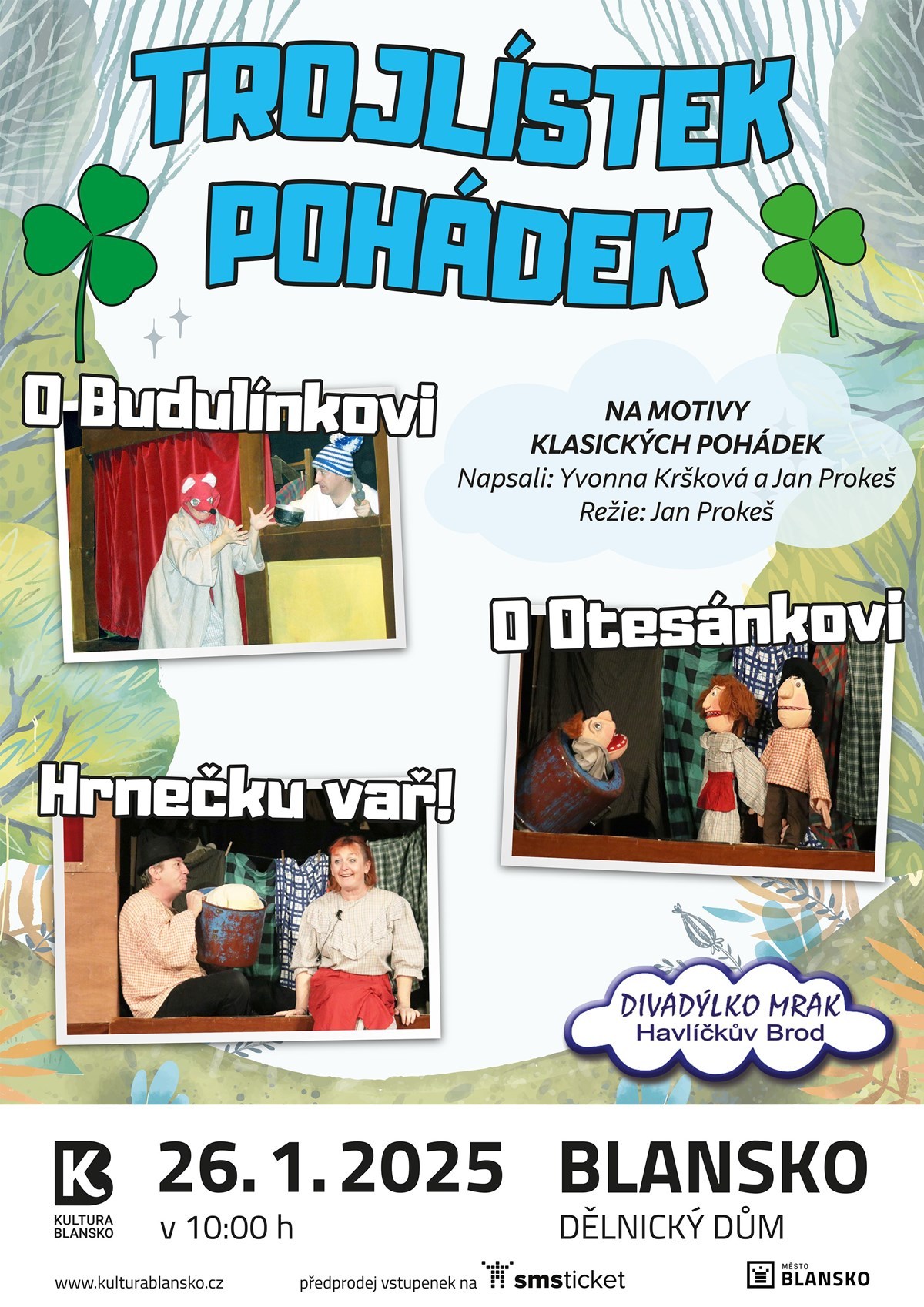 TROJLÍSTEK POHÁDEK

O Budulínkovi

NA MOTIVY
KLASICKÝCH POHÁDEK
Napsali: Yvonna Kršková a Jan Prokeš
Režie: Jan Prokeš

O Otesánkovi

Hrnečku vař!

DIVADÝLKO MRAK
Havlíčkův Brod

KULTURA
BLANSKO

26. 1. 2025
v 10:00 h

BLANSKO
DĚLNICKÝ DŮM

www.kulturablansko.cz

předprodej vstupenek na smsticket

MĚSTO
BLANSKO